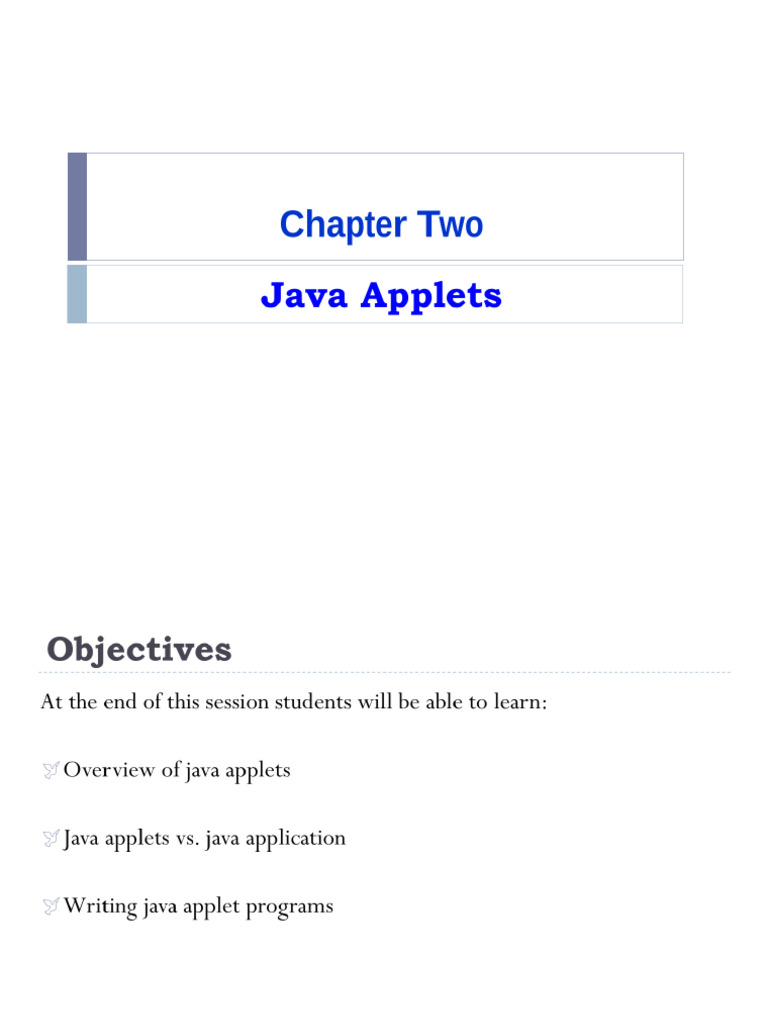 Chapter Two

Java Applets

Objectives

At the end of this session students will be able to learn:

Overview of java applets

Java applets vs. java application

Writing java applet programs